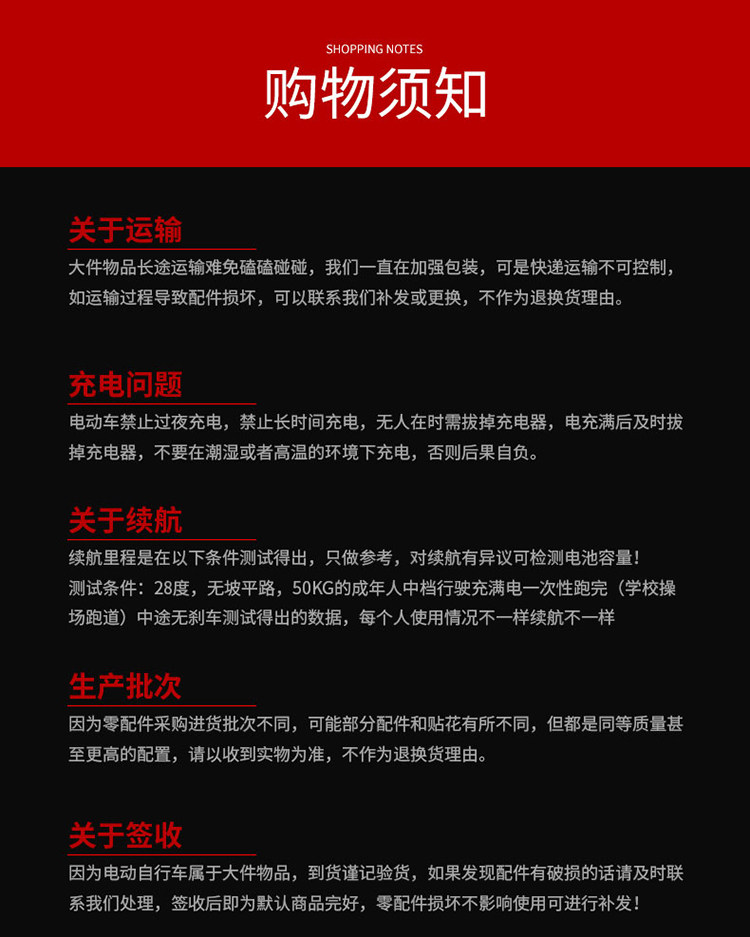 SHOPPING NOTES
购物须知

关于运输

大件物品长途运输难免磕磕碰碰，我们一直在加强包装，可是快递运输不可控制，如运输过程导致配件损坏，可以联系我们补发或更换，不作为退换货理由。

充电问题

电动车禁止过夜充电，禁止长时间充电，无人在时需拔掉充电器，电充满后及时拔掉充电器，不要在潮湿或者高温的环境下充电，否则后果自负。

关于续航

续航里程是在以下条件测试得出，只做参考，对续航有异议可检测电池容量！

测试条件：28度，无坡平路，50KG的成年人中档行驶充满电一次性跑完（学校操场跑道）中途无刹车测试得出的数据，每个人使用情况不一样续航不一样

生产批次

因为零配件采购进货批次不同，可能部分配件和贴花有所不同，但都是同等质量甚至更高的配置，请以收到实物为准，不作为退换货理由。

关于签收

因为电动自行车属于大件物品，到货谨记验货，如果发现配件有破损的话请及时联系我们处理，签收后即为默认商品完好，零配件损坏不影响使用可进行补发！